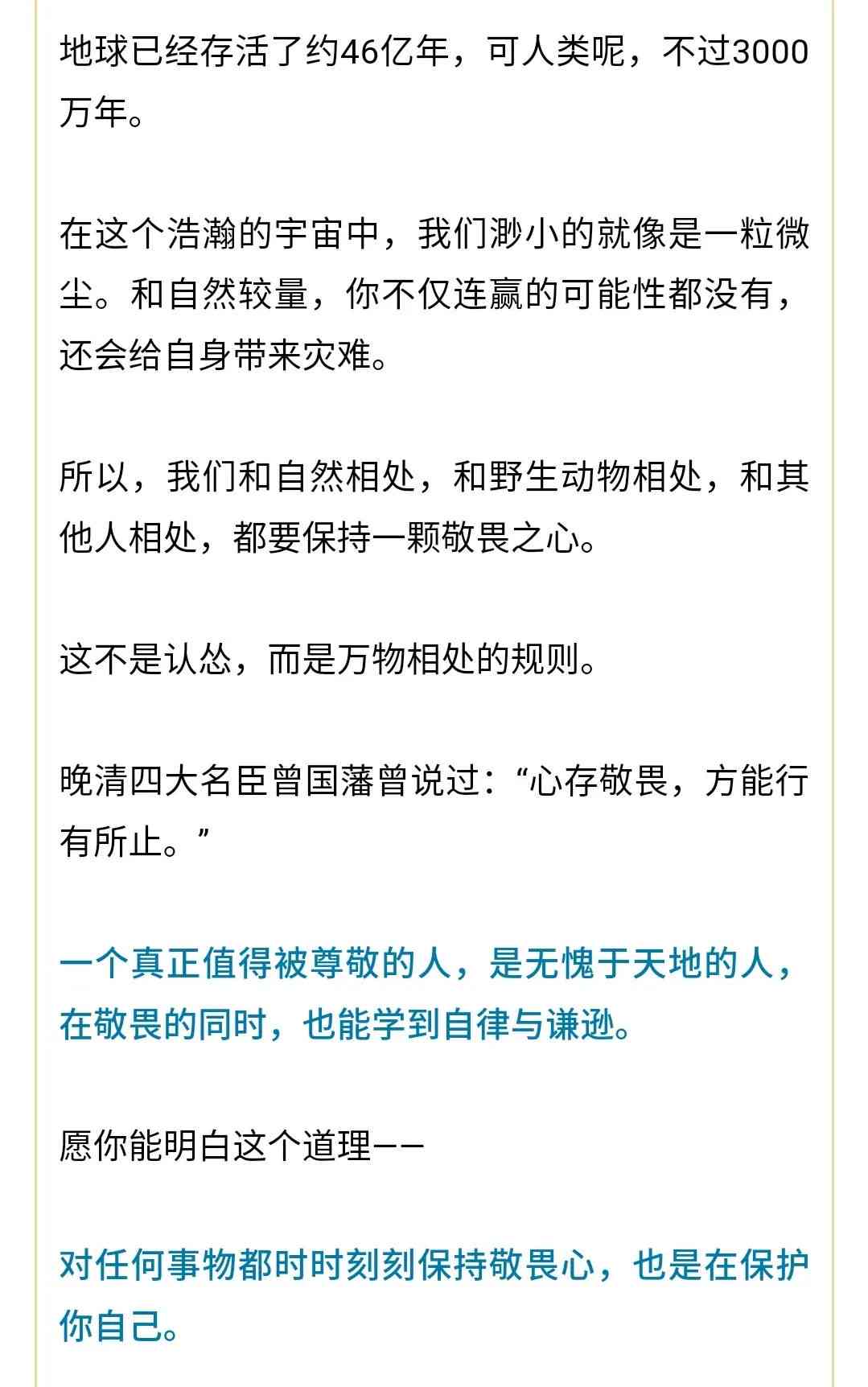 地球已经存活了约46亿年，可人类呢，不过3000万年。

在这个浩瀚的宇宙中，我们渺小的就像是一粒微尘。和自然较量，你不仅连赢的可能性都没有，还会给自身带来灾难。

所以，我们和自然相处，和野生动物相处，和其他人相处，都要保持一颗敬畏之心。

这不是认怂，而是万物相处的规则。

晚清四大名臣曾国藩曾说过：“心存敬畏，方能行有所止。”

一个真正值得被尊敬的人，是无愧于天地的人，在敬畏的同时，也能学到自律与谦逊。

愿你能明白这个道理——

对任何事物都时时刻刻保持敬畏心，也是在保护你自己。